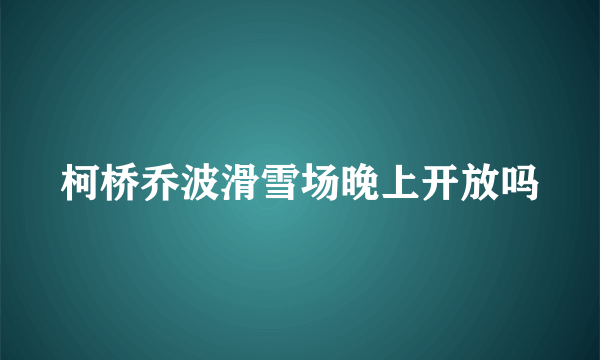 柯桥乔波滑雪场晚上开放吗